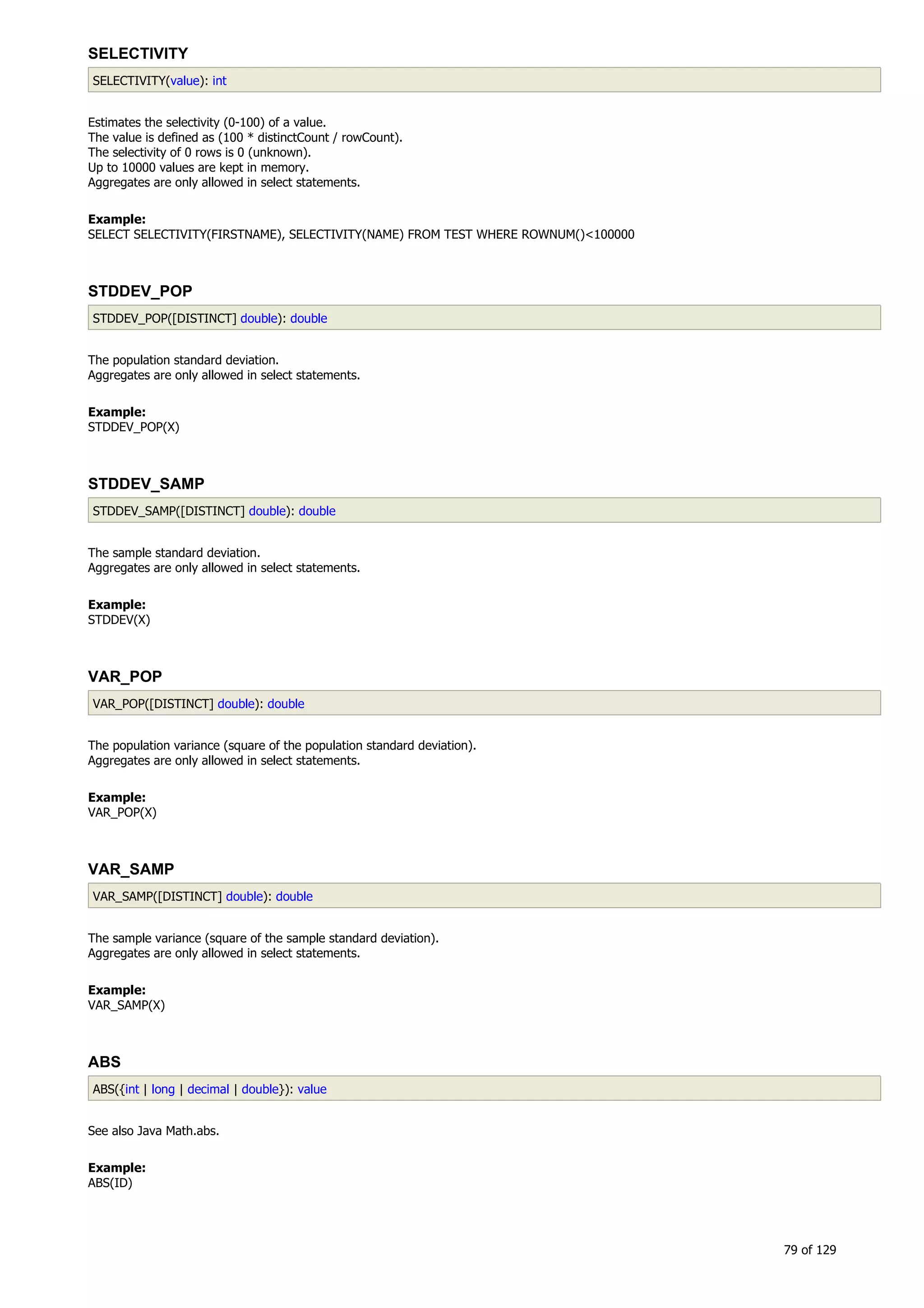 SELECTIVITY

SELECTIVITY(value): int

Estimates the selectivity (0-100) of a value.
The value is defined as (100 * distinctCount / rowCount).
The selectivity of 0 rows is 0 (unknown).
Up to 10000 values are kept in memory.
Aggregates are only allowed in select statements.

Example:
SELECT SELECTIVITY(FIRSTNAME), SELECTIVITY(NAME) FROM TEST WHERE ROWNUM()<100000

STDDEV_POP

STDDEV_POP([DISTINCT] double): double

The population standard deviation.
Aggregates are only allowed in select statements.

Example:
STDDEV_POP(X)

STDDEV_SAMP

STDDEV_SAMP([DISTINCT] double): double

The sample standard deviation.
Aggregates are only allowed in select statements.

Example:
STDDEV(X)

VAR_POP

VAR_POP([DISTINCT] double): double

The population variance (square of the population standard deviation).
Aggregates are only allowed in select statements.

Example:
VAR_POP(X)

VAR_SAMP

VAR_SAMP([DISTINCT] double): double

The sample variance (square of the sample standard deviation).
Aggregates are only allowed in select statements.

Example:
VAR_SAMP(X)

ABS

ABS({int | long | decimal | double}): value

See also Java Math.abs.

Example:
ABS(ID)

79 of 129